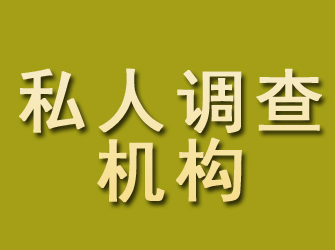 私人调查
机构